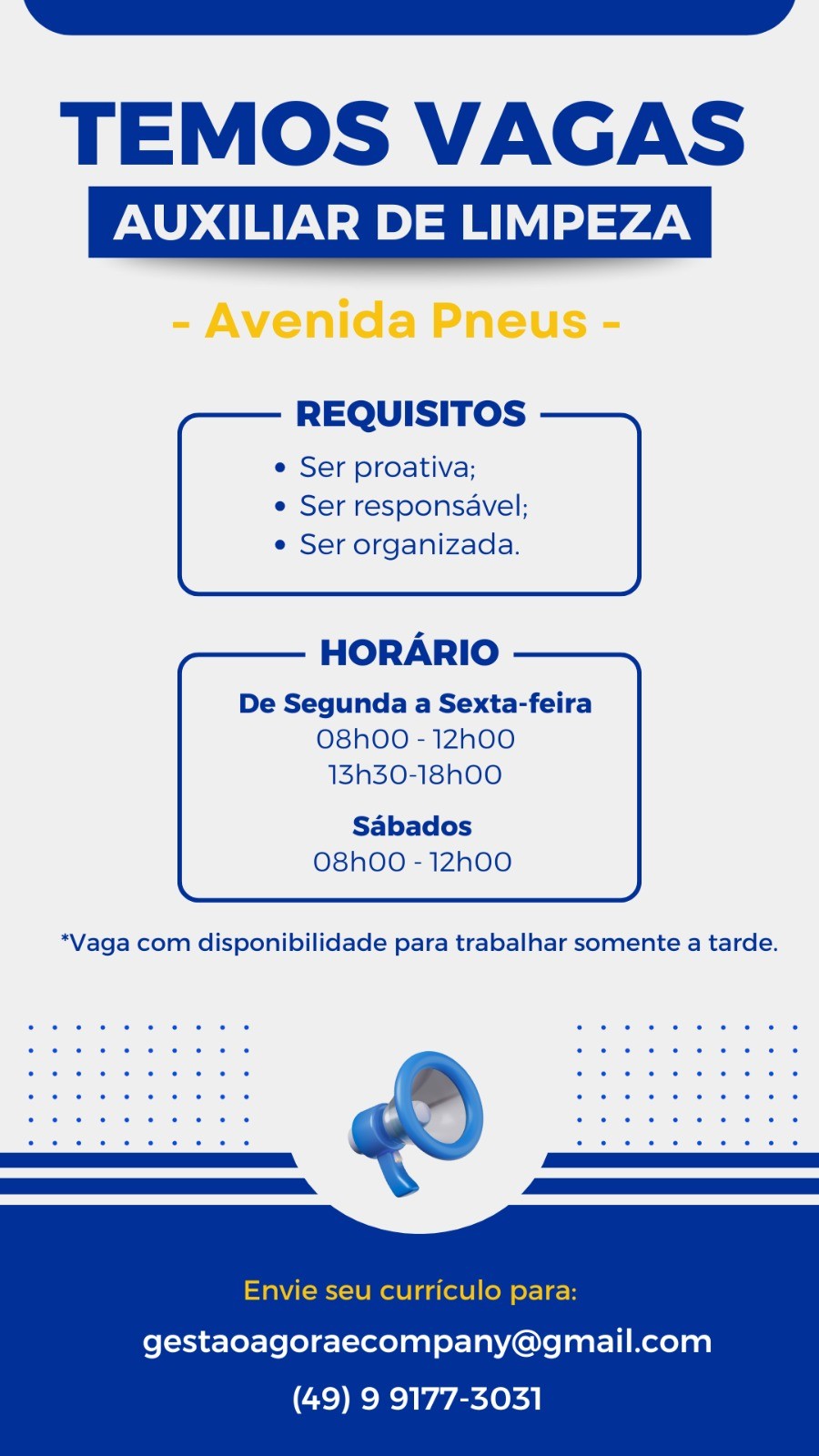 TEMOS VAGAS
AUXILIAR DE LIMPEZA

- Avenida Pneus -

REQUISITOS
• Ser proativa;
• Ser responsável;
• Ser organizada.

HORÁRIO
De Segunda a Sexta-feira
08h00 - 12h00
13h30-18h00

Sábados
08h00 - 12h00

*Vaga com disponibilidade para trabalhar somente a tarde.

Envie seu currículo para:
gestaoagoraecompany@gmail.com
(49) 9 9177-3031